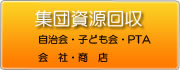 集団資源回収

自治会・子ども会・PTA

会 社・商 店